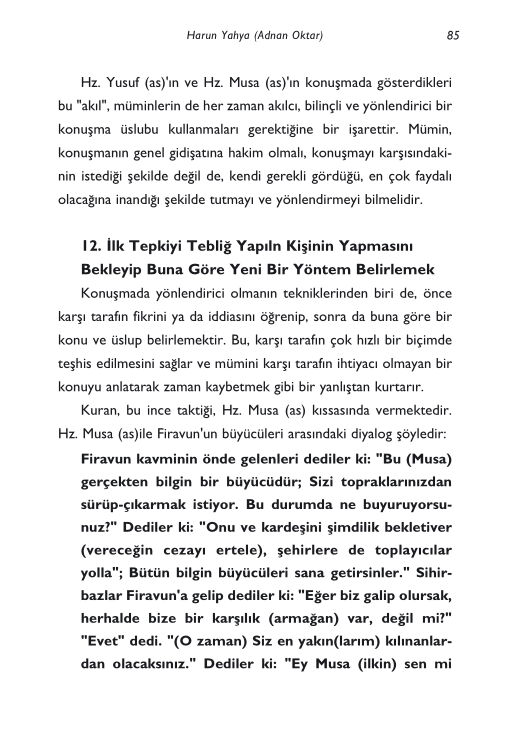 Harun Yahya (Adnan Oktar) 85

Hz. Yusuf (as)'ın ve Hz. Musa (as)'ın konuşmada gösterdikleri bu "akıl", müminlerin de her zaman akılcı, bilinçli ve yönlendirici bir konuşma üslubu kullanmaları gerektiğine bir işarettir. Mümin, konuşmanın genel gidişatına hakim olmalı, konuşmayı karşısındakinin istediği şekilde değil de, kendi gerekli gördüğü, en çok faydalı olacağına inandığı şekilde tutmayı ve yönlendirmeyi bilmelidir.

12. İlk Tepkiyi Tebliğ Yapıln Kişinin Yapmasını Bekleyip Buna Göre Yeni Bir Yöntem Belirlemek

Konuşmada yönlendirici olmanın tekniklerinden biri de, önce karşı tarafın fikrini ya da iddiasını öğrenip, sonra da buna göre bir konu ve üslup belirlemektir. Bu, karşı tarafın çok hızlı bir biçimde teşhis edilmesini sağlar ve mümini karşı tarafın ihtiyacı olmayan bir konuyu anlatarak zaman kaybetmek gibi bir yanlıştan kurtarır.

Kuran, bu ince taktiği, Hz. Musa (as) kıssasında vermektedir. Hz. Musa (as)ile Firavun'un büyücüleri arasındaki diyalog şöyledir:

Firavun kavminin önde gelenleri dediler ki: "Bu (Musa) gerçekten bilgin bir büyücüdür; Sizi topraklarınızdan sürüp-çıkarmak istiyor. Bu durumda ne buyuruyorsunuz?" Dediler ki: "Onu ve kardeşini şimdilik bekletiver (vereceğin cezayı ertele), şehirlere de toplayıcılar yolla"; Bütün bilgin büyücüleri sana getirsinler." Sihirbazlar Firavun'a gelip dediler ki: "Eğer biz galip olursak, herhalde bize bir karşılık (armağan) var, değil mi?" "Evet" dedi. "(O zaman) Siz en yakın(larım) kılınanlardan olacaksınız." Dediler ki: "Ey Musa (ilkin) sen mi